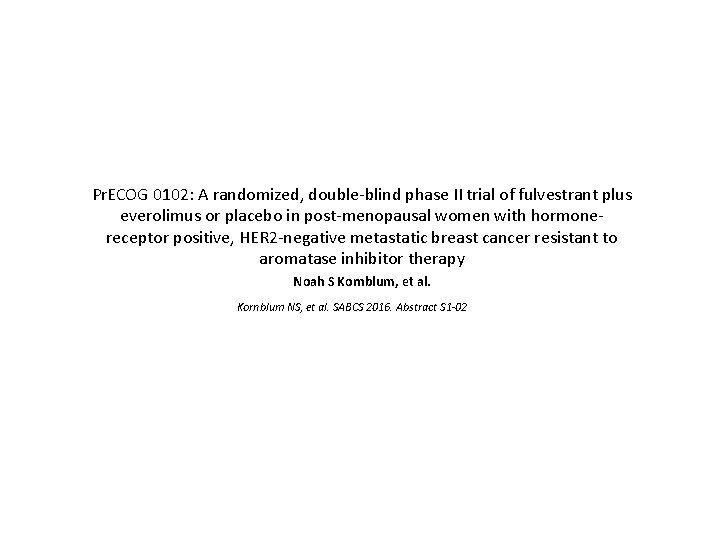 PrECOG 0102: A randomized, double-blind phase II trial of fulvestrant plus everolimus or placebo in post-menopausal women with hormone-receptor positive, HER2-negative metastatic breast cancer resistant to aromatase inhibitor therapy

Noah S Kornblum, et al.

Kornblum NS, et al. SABCS 2016. Abstract S1-02